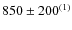 $850 \pm 200^{(1)}$